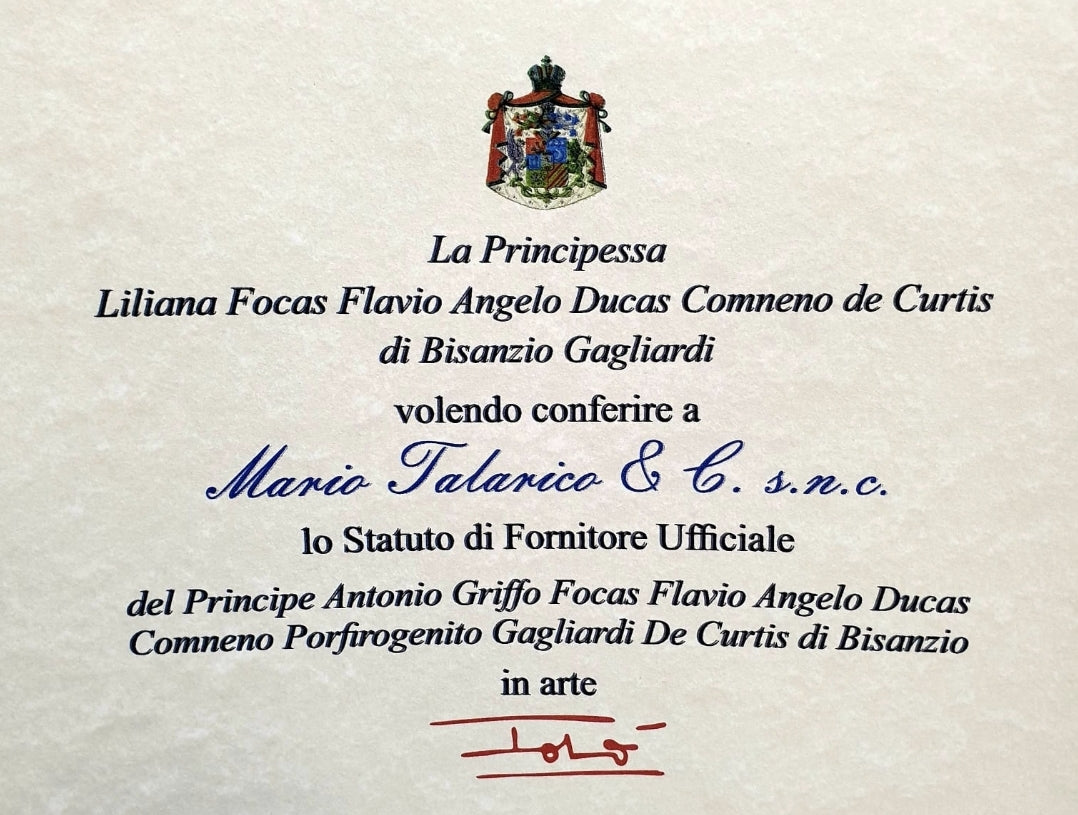 La Principessa
Liliana Focas Flavio Angelo Ducas Comneno de Curtis
di Bisanzio Gagliardi

volendo conferire a

Mario Talarico & C. s.n.c.

lo Statuto di Fornitore Ufficiale

del Principe Antonio Griffo Focas Flavio Angelo Ducas
Comneno Porfirogenito Gagliardi De Curtis di Bisanzio

in arte

Totò